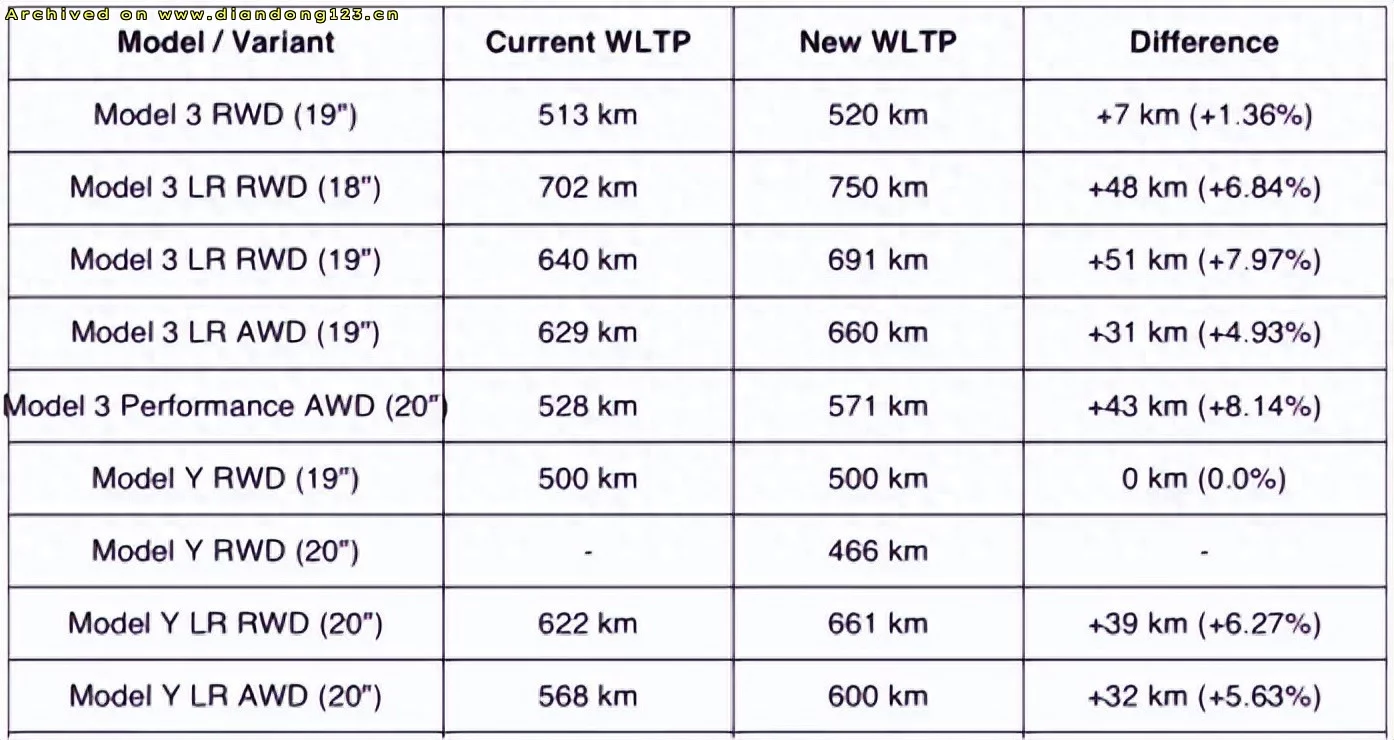 Archived on www.diandong123.cn

| Model / Variant | Current WLTP | New WLTP | Difference |
|---|---|---|---|
| Model 3 RWD (19") | 513 km | 520 km | +7 km (+1.36%) |
| Model 3 LR RWD (18") | 702 km | 750 km | +48 km (+6.84%) |
| Model 3 LR RWD (19") | 640 km | 691 km | +51 km (+7.97%) |
| Model 3 LR AWD (19") | 629 km | 660 km | +31 km (+4.93%) |
| Model 3 Performance AWD (20") | 528 km | 571 km | +43 km (+8.14%) |
| Model Y RWD (19") | 500 km | 500 km | 0 km (0.0%) |
| Model Y RWD (20") | - | 466 km | - |
| Model Y LR RWD (20") | 622 km | 661 km | +39 km (+6.27%) |
| Model Y LR AWD (20") | 568 km | 600 km | +32 km (+5.63%) |